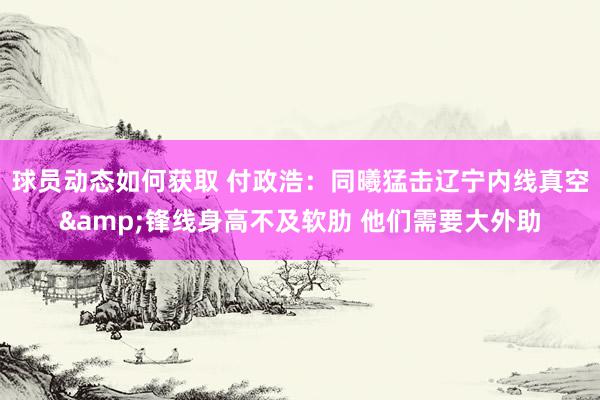 球员动态如何获取 付政浩：同曦猛击辽宁内线真空&amp;锋线身高不及软肋 他们需要大外助